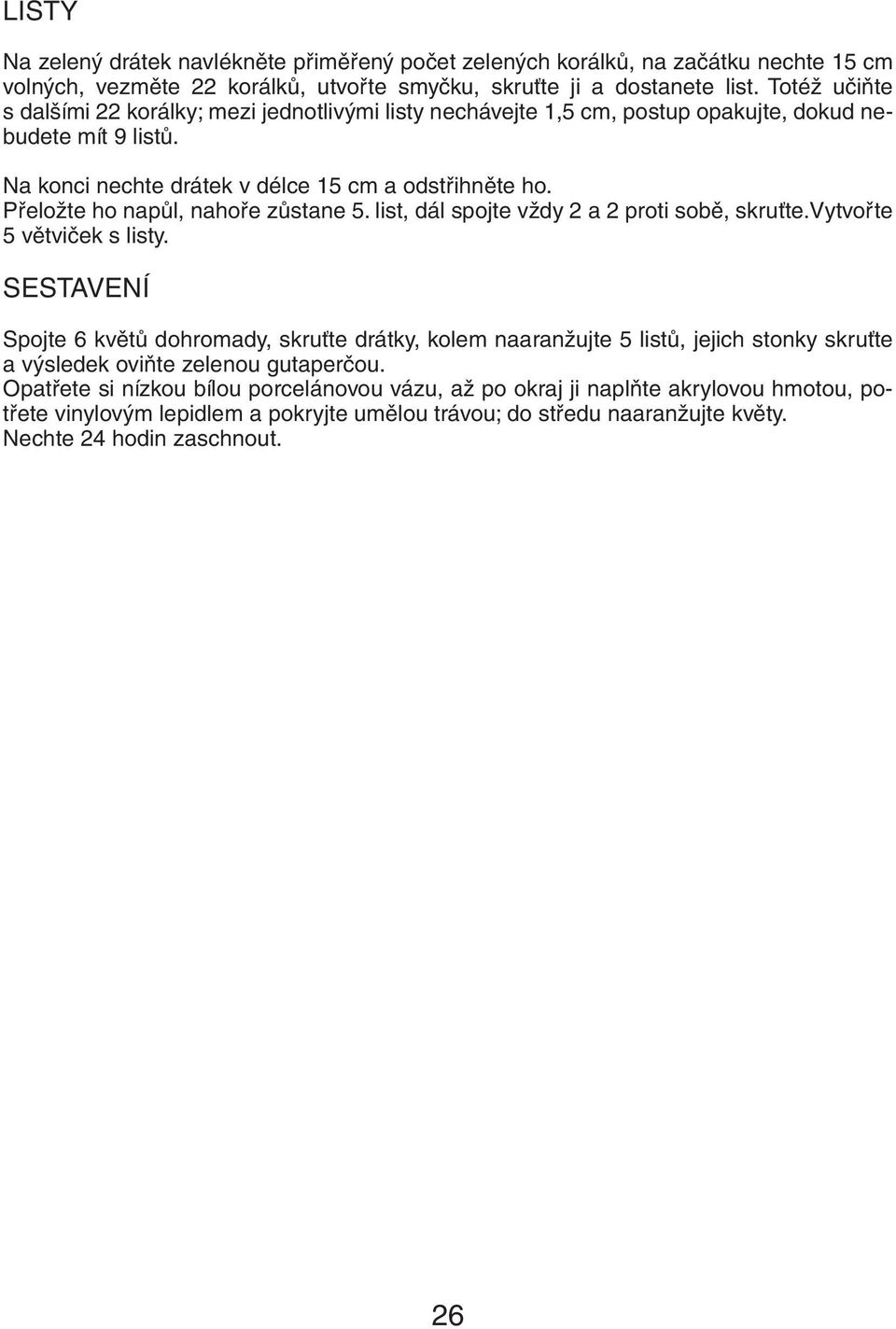 LISTY

Na zelený drátek navlékněte přiměřený počet zelených korálků, na začátku nechte 15 cm volných, vezměte 22 korálků, utvořte smyčku, skruťte ji a dostanete list. Totéž učiňte s dalšími 22 korálky; mezi jednotlivými listy nechávejte 1,5 cm, postup opakujte, dokud nebudete mít 9 listů.

Na konci nechte drátek v délce 15 cm a odstřihněte ho.
Přeložte ho napůl, nahoře zůstane 5. list, dál spojte vždy 2 a 2 proti sobě, skruťte.Vytvořte 5 větviček s listy.

SESTAVENÍ

Spojte 6 květů dohromady, skruťte drátky, kolem naaranžujte 5 listů, jejich stonky skruťte a výsledek oviňte zelenou gutaperčou.
Opatřete si nízkou bílou porcelánovou vázu, až po okraj ji naplňte akrylovou hmotou, potřete vinylovým lepidlem a pokryjte umělou trávou; do středu naaranžujte květy.
Nechte 24 hodin zaschnout.

26